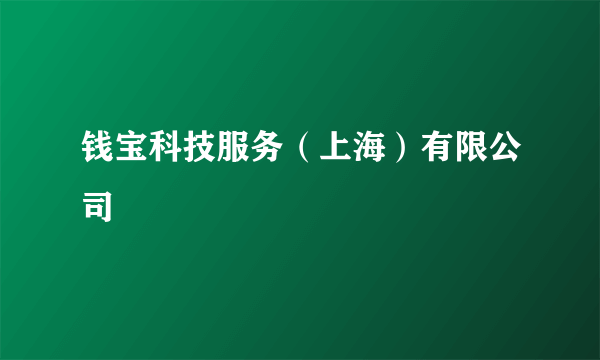 钱宝科技服务（上海）有限公司